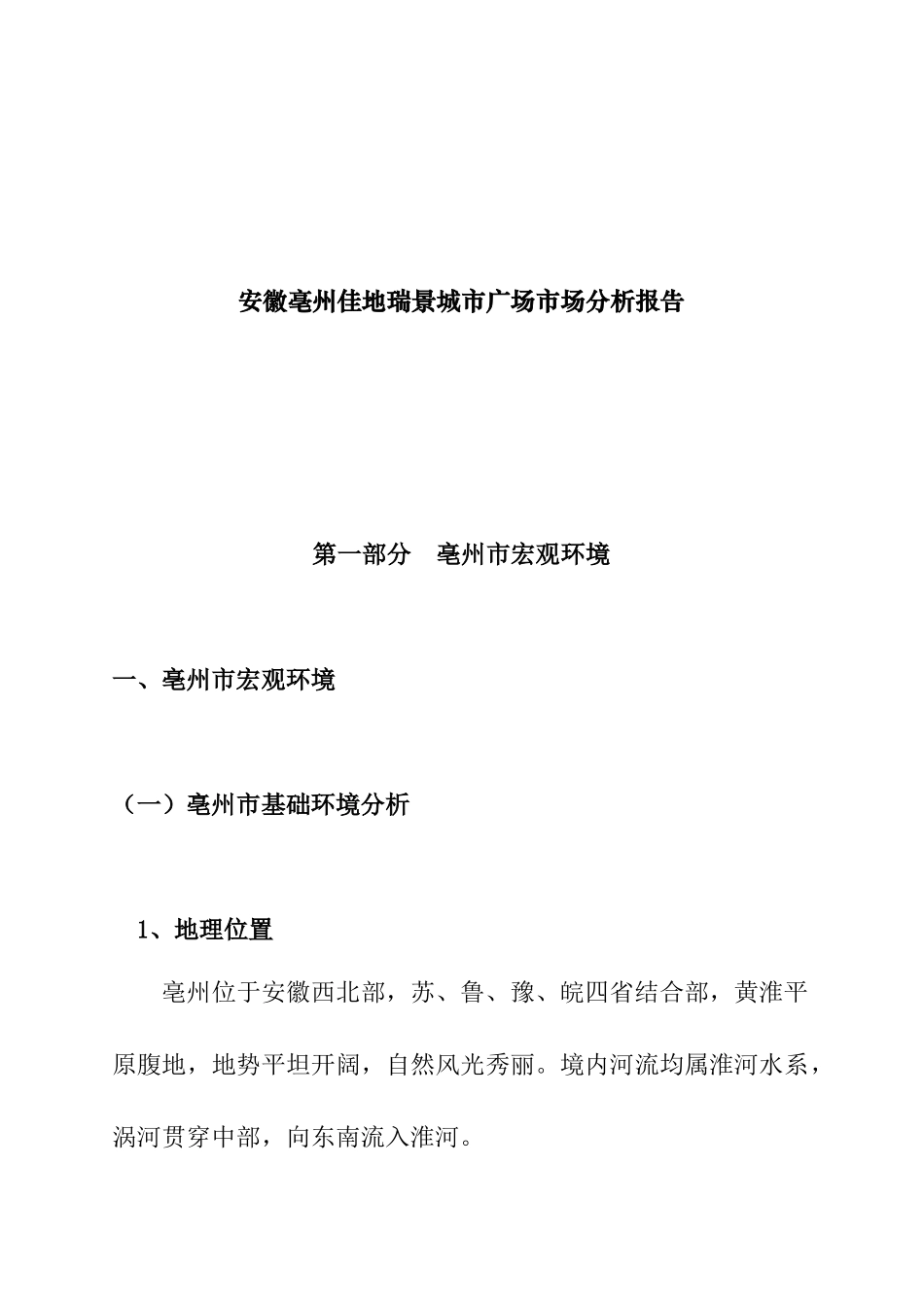 安徽亳州佳地瑞景城市广场市场分析报告

第一部分　亳州市宏观环境

一、亳州市宏观环境

（一）亳州市基础环境分析

1、地理位置

亳州位于安徽西北部，苏、鲁、豫、皖四省结合部，黄淮平原腹地，地势平坦开阔，自然风光秀丽。境内河流均属淮河水系，涡河贯穿中部，向东南流入淮河。